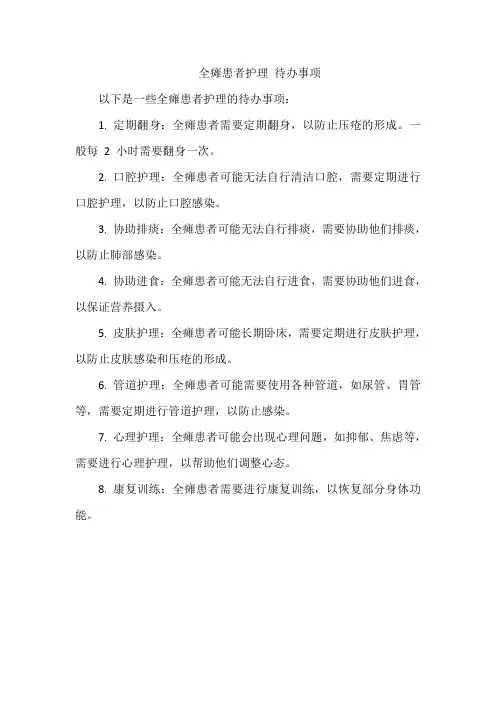 全瘫患者护理 待办事项

以下是一些全瘫患者护理的待办事项：

1. 定期翻身：全瘫患者需要定期翻身，以防止压疮的形成。一般每 2 小时需要翻身一次。

2. 口腔护理：全瘫患者可能无法自行清洁口腔，需要定期进行口腔护理，以防止口腔感染。

3. 协助排痰：全瘫患者可能无法自行排痰，需要协助他们排痰，以防止肺部感染。

4. 协助进食：全瘫患者可能无法自行进食，需要协助他们进食，以保证营养摄入。

5. 皮肤护理：全瘫患者可能长期卧床，需要定期进行皮肤护理，以防止皮肤感染和压疮的形成。

6. 管道护理：全瘫患者可能需要使用各种管道，如尿管、胃管等，需要定期进行管道护理，以防止感染。

7. 心理护理：全瘫患者可能会出现心理问题，如抑郁、焦虑等，需要进行心理护理，以帮助他们调整心态。

8. 康复训练：全瘫患者需要进行康复训练，以恢复部分身体功能。